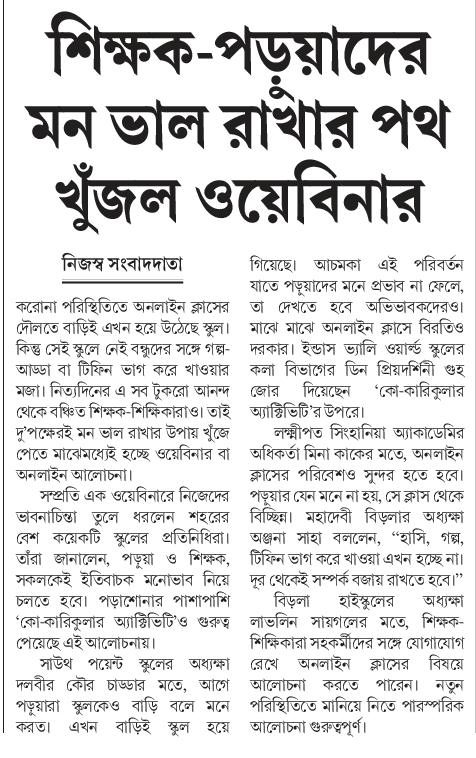 শিক্ষক-পড়ুয়াদের মন ভাল রাখার পথ খুঁজল ওয়েবিনার

নিজস্ব সংবাদদাতা

করোনা পরিস্থিতিতে অনলাইন ক্লাসের দৌলতে বাড়িই এখন হয়ে উঠেছে স্কুল। কিন্তু সেই স্কুলে নেই বন্ধুদের সঙ্গে গল্প-আড্ডা বা টিফিন ভাগ করে খাওয়ার মজা। নিত্যদিনের এ সব টুকরো আনন্দ থেকে বঞ্চিত শিক্ষক-শিক্ষিকারাও। তাই দু'পক্ষেরই মন ভাল রাখার উপায় খুঁজে পেতে মাঝেমধ্যেই হচ্ছে ওয়েবিনার বা অনলাইন আলোচনা।

সম্প্রতি এক ওয়েবিনারে নিজেদের ভাবনাচিন্তা তুলে ধরলেন শহরের বেশ কয়েকটি স্কুলের প্রতিনিধিরা। তাঁরা জানালেন, পড়ুয়া ও শিক্ষক, সকলকেই ইতিবাচক মনোভাব নিয়ে চলতে হবে। পড়াশোনার পাশাপাশি 'কো-কারিকুলার অ্যাক্টিভিটি'ও গুরুত্ব পেয়েছে এই আলোচনায়।

সাউথ পয়েন্ট স্কুলের অধ্যক্ষা দলবীর কৌর চাড্ডার মতে, আগে পড়ুয়ারা স্কুলকেও বাড়ি বলে মনে করত। এখন বাড়িই স্কুল হয়ে গিয়েছে। আচমকা এই পরিবর্তন যাতে পড়ুয়াদের মনে প্রভাব না ফেলে, তা দেখতে হবে অভিভাবকদেরও। মাঝে মাঝে অনলাইন ক্লাসে বিরতিও দরকার। ইন্ডাস ভ্যালি ওয়ার্ল্ড স্কুলের কলা বিভাগের ডিন প্রিয়দর্শিনী গুহ জোর দিয়েছেন 'কো-কারিকুলার অ্যাক্টিভিটি'র উপরে।

লক্ষ্মীপত সিংহানিয়া অ্যাকাডেমির অধিকর্তা মিনা কাকের মতে, অনলাইন ক্লাসের পরিবেশও সুন্দর হতে হবে। পড়ুয়ার যেন মনে না হয়, সে ক্লাস থেকে বিচ্ছিন্ন। মহাদেবী বিড়লার অধ্যক্ষা অঞ্জনা সাহা বললেন, "হাসি, গল্প, টিফিন ভাগ করে খাওয়া এখন হচ্ছে না। দূর থেকেই সম্পর্ক বজায় রাখতে হবে।"

বিড়লা হাইস্কুলের অধ্যক্ষা লাভলিন সায়গলের মতে, শিক্ষক-শিক্ষিকারা সহকর্মীদের সঙ্গে যোগাযোগ রেখে অনলাইন ক্লাসের বিষয়ে আলোচনা করতে পারেন। নতুন পরিস্থিতিতে মানিয়ে নিতে পারস্পরিক আলোচনা গুরুত্বপূর্ণ।